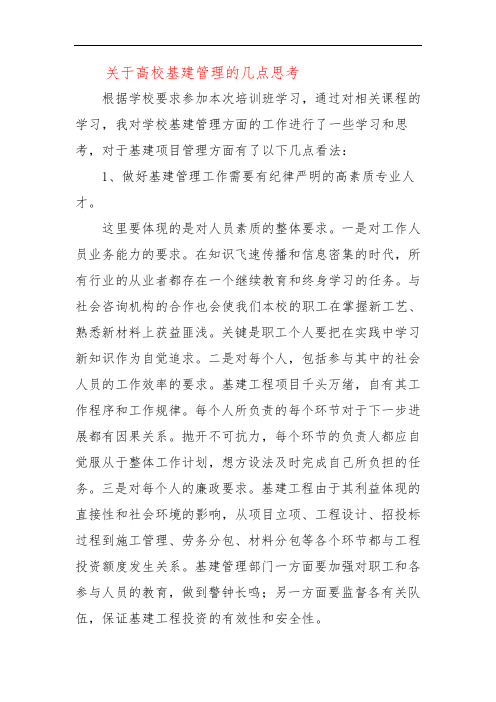 关于高校基建管理的几点思考

根据学校要求参加本次培训班学习，通过对相关课程的学习，我对学校基建管理方面的工作进行了一些学习和思考，对于基建项目管理方面有了以下几点看法：

1、做好基建管理工作需要有纪律严明的高素质专业人才。

这里要体现的是对人员素质的整体要求。一是对工作人员业务能力的要求。在知识飞速传播和信息密集的时代，所有行业的从业者都存在一个继续教育和终身学习的任务。与社会咨询机构的合作也会使我们本校的职工在掌握新工艺、熟悉新材料上获益匪浅。关键是职工个人要把在实践中学习新知识作为自觉追求。二是对每个人，包括参与其中的社会人员的工作效率的要求。基建工程项目千头万绪，自有其工作程序和工作规律。每个人所负责的每个环节对于下一步进展都有因果关系。抛开不可抗力，每个环节的负责人都应自觉服从于整体工作计划，想方设法及时完成自己所负担的任务。三是对每个人的廉政要求。基建工程由于其利益体现的直接性和社会环境的影响，从项目立项、工程设计、招投标过程到施工管理、劳务分包、材料分包等各个环节都与工程投资额度发生关系。基建管理部门一方面要加强对职工和各参与人员的教育，做到警钟长鸣；另一方面要监督各有关队伍，保证基建工程投资的有效性和安全性。